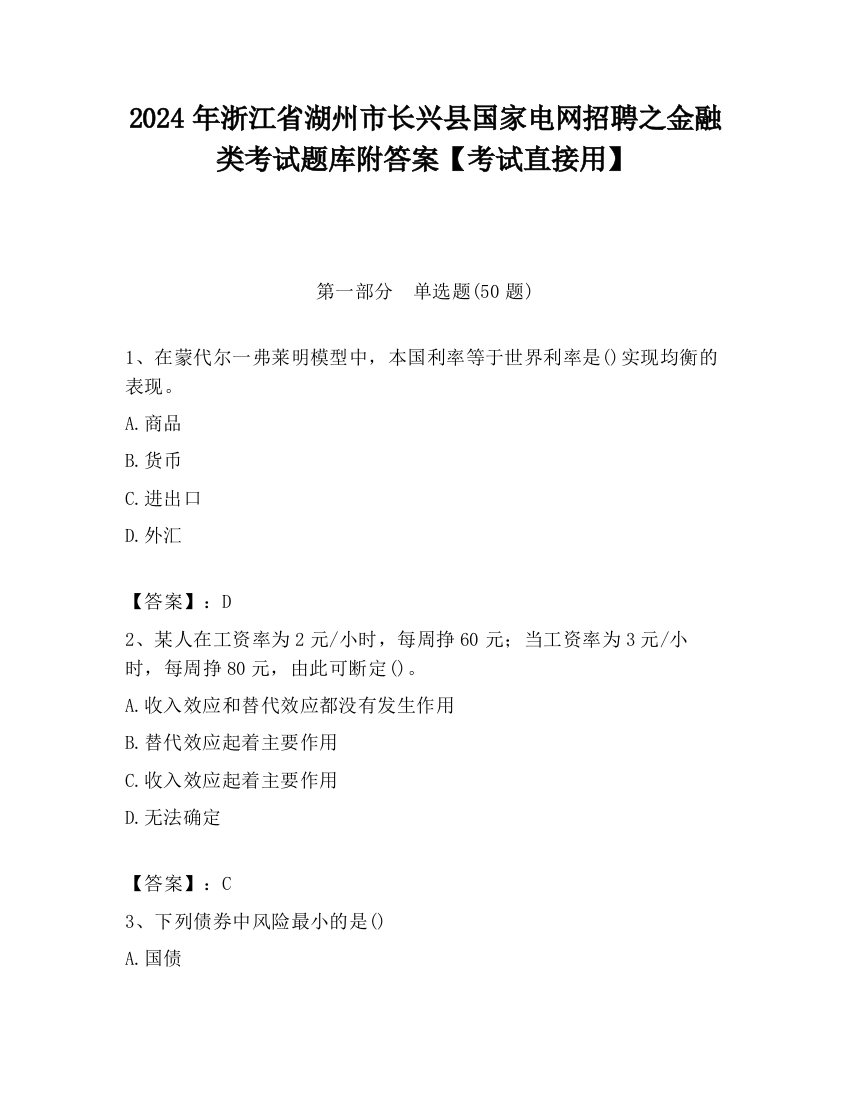 2024 年浙江省湖州市长兴县国家电网招聘之金融类考试题库附答案【考试直接用】

第一部分　单选题(50 题)

1、在蒙代尔一弗莱明模型中，本国利率等于世界利率是()实现均衡的表现。

A.商品

B.货币

C.进出口

D.外汇

【答案】：D

2、某人在工资率为 2 元/小时，每周挣 60 元；当工资率为 3 元/小时，每周挣 80 元，由此可断定()。

A.收入效应和替代效应都没有发生作用

B.替代效应起着主要作用

C.收入效应起着主要作用

D.无法确定

【答案】：C

3、下列债券中风险最小的是()

A.国债